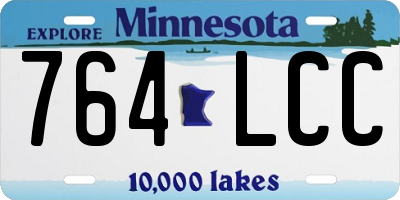 EXPLORE Minnesota

764 LCC

10,000 lakes